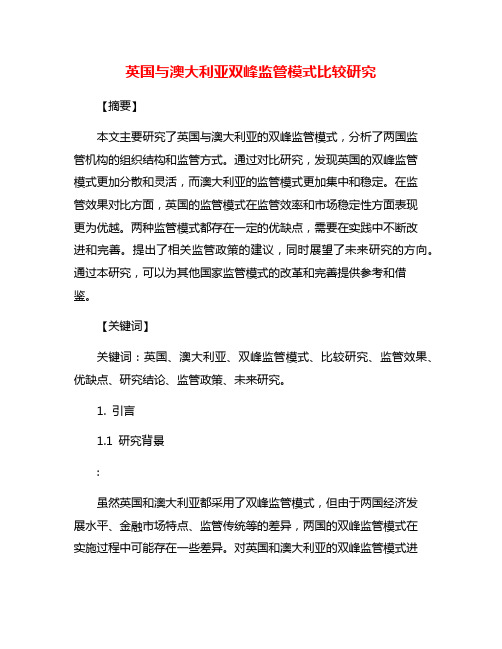 英国与澳大利亚双峰监管模式比较研究

【摘要】

本文主要研究了英国与澳大利亚的双峰监管模式，分析了两国监管机构的组织结构和监管方式。通过对比研究，发现英国的双峰监管模式更加分散和灵活，而澳大利亚的监管模式更加集中和稳定。在监管效果对比方面，英国的监管模式在监管效率和市场稳定性方面表现更为优越。两种监管模式都存在一定的优缺点，需要在实践中不断改进和完善。提出了相关监管政策的建议，同时展望了未来研究的方向。通过本研究，可以为其他国家监管模式的改革和完善提供参考和借鉴。

【关键词】

关键词：英国、澳大利亚、双峰监管模式、比较研究、监管效果、优缺点、研究结论、监管政策、未来研究。

1. 引言

1.1 研究背景

：

虽然英国和澳大利亚都采用了双峰监管模式，但由于两国经济发展水平、金融市场特点、监管传统等的差异，两国的双峰监管模式在实施过程中可能存在一些差异。对英国和澳大利亚的双峰监管模式进